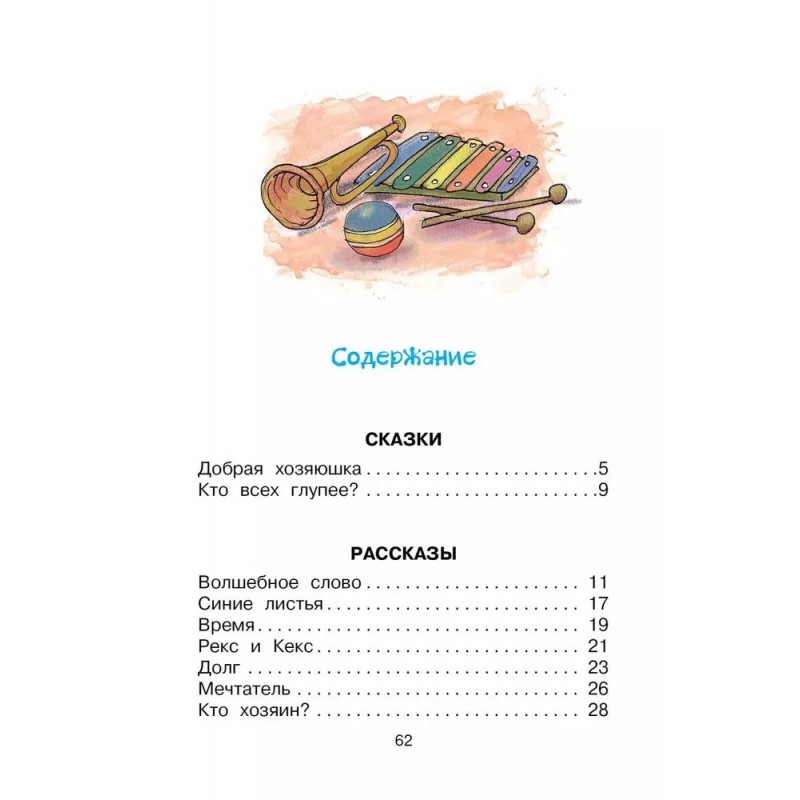 Содержание

СКАЗКИ

Добрая хозяюшка 5
Кто всех глупее? 9

РАССКАЗЫ

Волшебное слово 11
Синие листья 17
Время 19
Рекс и Кекс 21
Долг 23
Мечтатель 26
Кто хозяин? 28

62